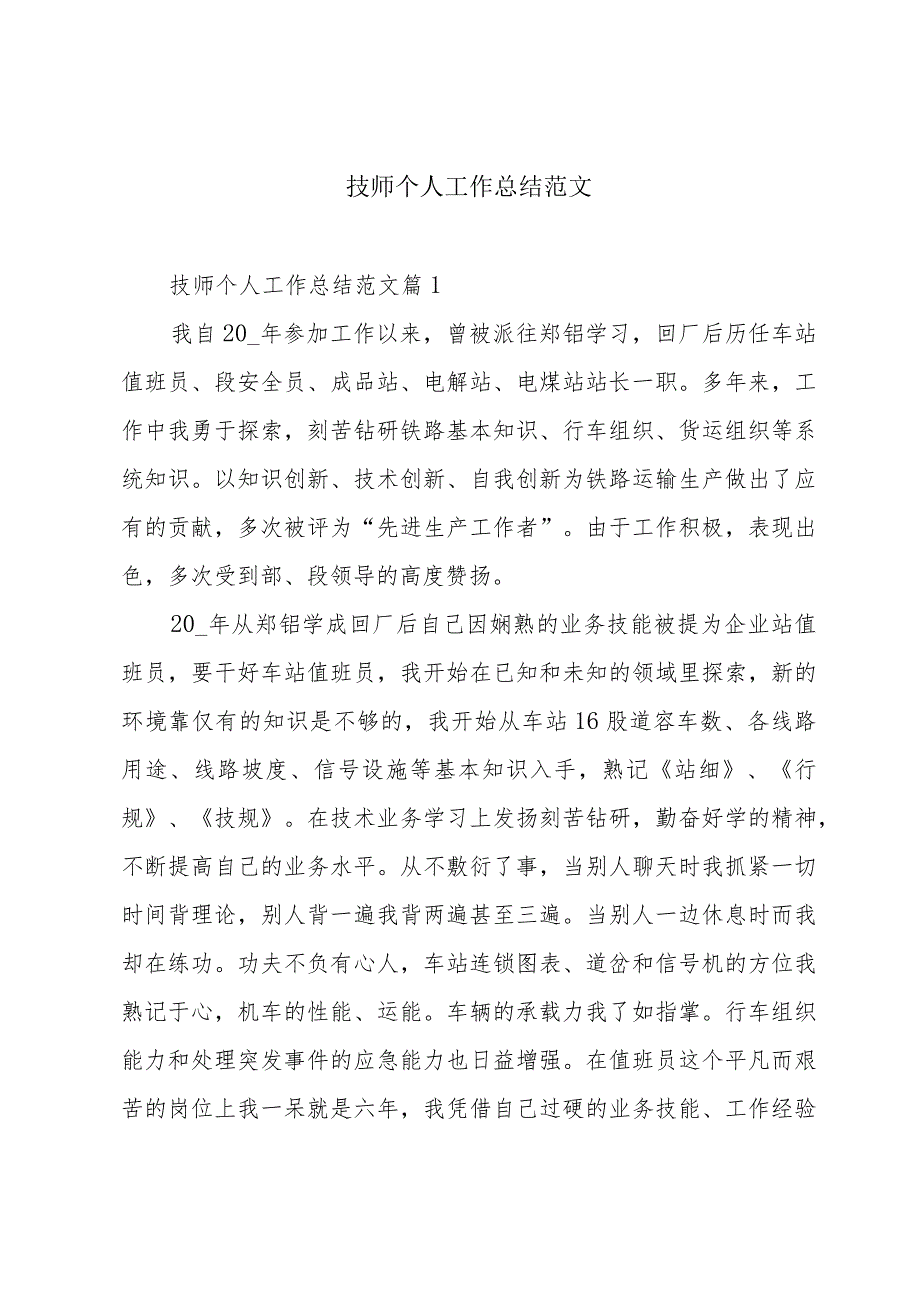 技师个人工作总结范文

技师个人工作总结范文篇1

我自20_年参加工作以来，曾被派往郑铝学习，回厂后历任车站值班员、段安全员、成品站、电解站、电煤站站长一职。多年来，工作中我勇于探索，刻苦钻研铁路基本知识、行车组织、货运组织等系统知识。以知识创新、技术创新、自我创新为铁路运输生产做出了应有的贡献，多次被评为“先进生产工作者”。由于工作积极，表现出色，多次受到部、段领导的高度赞扬。

20_年从郑铝学成回厂后自己因娴熟的业务技能被提为企业站值班员，要干好车站值班员，我开始在已知和未知的领域里探索，新的环境靠仅有的知识是不够的，我开始从车站16股道容车数、各线路用途、线路坡度、信号设施等基本知识入手，熟记《站细》、《行规》、《技规》。在技术业务学习上发扬刻苦钻研，勤奋好学的精神，不断提高自己的业务水平。从不敷衍了事，当别人聊天时我抓紧一切时间背理论，别人背一遍我背两遍甚至三遍。当别人一边休息时而我却在练功。功夫不负有心人，车站连锁图表、道岔和信号机的方位我熟记于心，机车的性能、运能。车辆的承载力我了如指掌。行车组织能力和处理突发事件的应急能力也日益增强。在值班员这个平凡而艰苦的岗位上我一呆就是六年，我凭借自己过硬的业务技能、工作经验